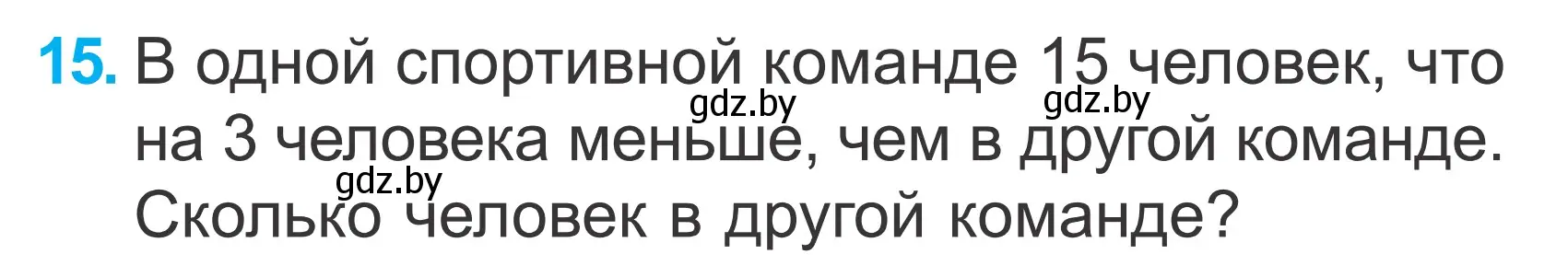 15. В одной спортивной команде 15 человек, что на 3 человека меньше, чем в другой команде. Сколько человек в другой команде?

gdz.by gdz.by gdz.by